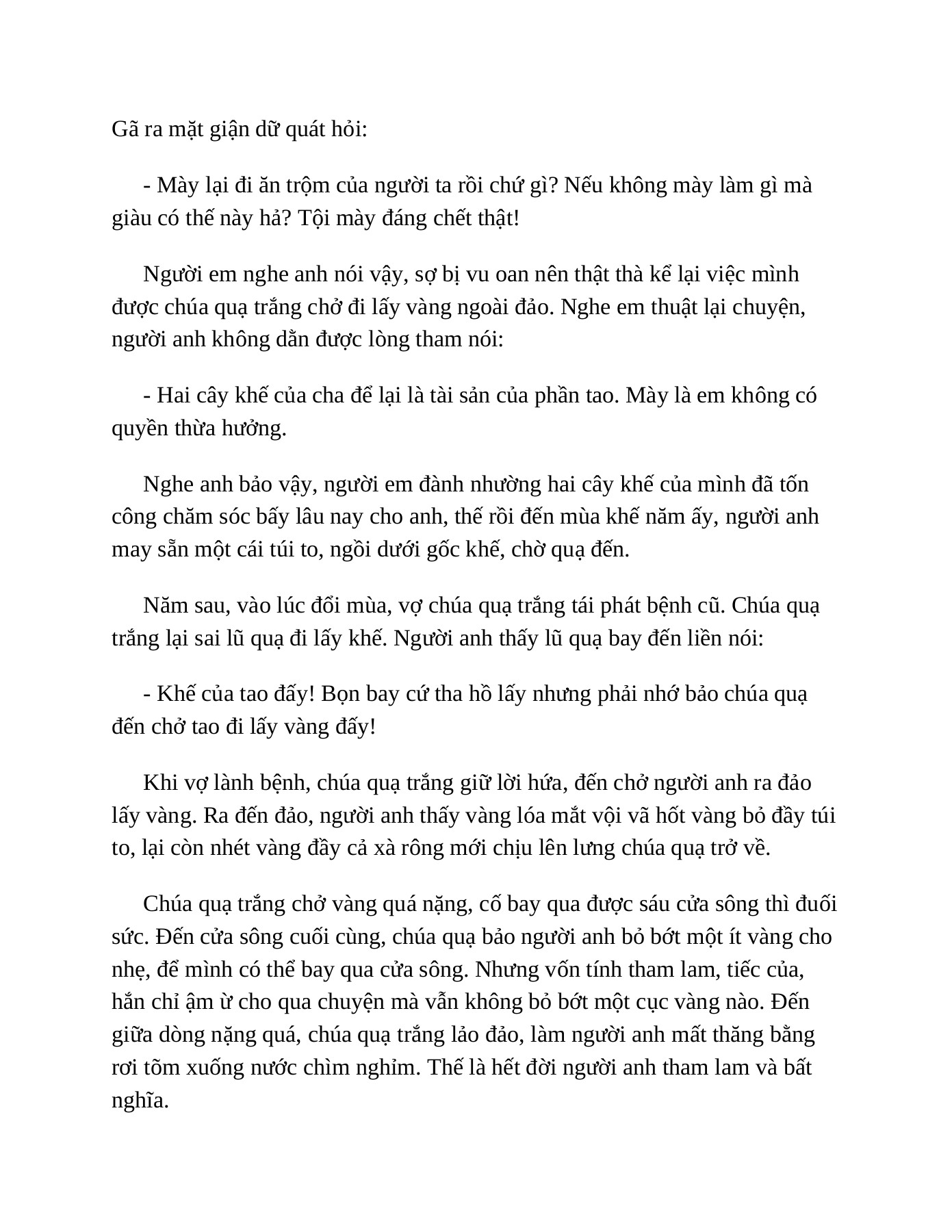 Gã ra mặt giận dữ quát hỏi:

- Mày lại đi ăn trộm của người ta rồi chứ gì? Nếu không mày làm gì mà giàu có thế này hả? Tội mày đáng chết thật!

Người em nghe anh nói vậy, sợ bị vu oan nên thật thà kể lại việc mình được chúa quạ trắng chở đi lấy vàng ngoài đảo. Nghe em thuật lại chuyện, người anh không dằn được lòng tham nói:

- Hai cây khế của cha để lại là tài sản của phần tao. Mày là em không có quyền thừa hưởng.

Nghe anh bảo vậy, người em đành nhường hai cây khế của mình đã tốn công chăm sóc bấy lâu nay cho anh, thế rồi đến mùa khế năm ấy, người anh may sẵn một cái túi to, ngồi dưới gốc khế, chờ quạ đến.

Năm sau, vào lúc đổi mùa, vợ chúa quạ trắng tái phát bệnh cũ. Chúa quạ trắng lại sai lũ quạ đi lấy khế. Người anh thấy lũ quạ bay đến liền nói:

- Khế của tao đấy! Bọn bay cứ tha hồ lấy nhưng phải nhớ bảo chúa quạ đến chở tao đi lấy vàng đấy!

Khi vợ lành bệnh, chúa quạ trắng giữ lời hứa, đến chở người anh ra đảo lấy vàng. Ra đến đảo, người anh thấy vàng lóa mắt vội vã hốt vàng bỏ đầy túi to, lại còn nhét vàng đầy cả xà rông mới chịu lên lưng chúa quạ trở về.

Chúa quạ trắng chở vàng quá nặng, cố bay qua được sáu cửa sông thì đuối sức. Đến cửa sông cuối cùng, chúa quạ bảo người anh bỏ bớt một ít vàng cho nhẹ, để mình có thể bay qua cửa sông. Nhưng vốn tính tham lam, tiếc của, hắn chỉ ậm ừ cho qua chuyện mà vẫn không bỏ bớt một cục vàng nào. Đến giữa dòng nặng quá, chúa quạ trắng lảo đảo, làm người anh mất thăng bằng rơi tõm xuống nước chìm nghỉm. Thế là hết đời người anh tham lam và bất nghĩa.